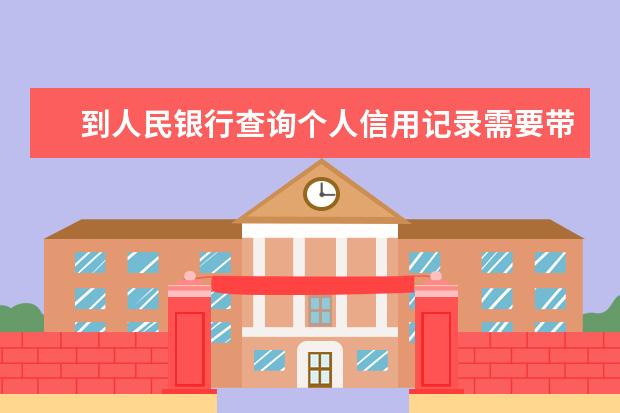 到人民银行查询个人信用记录需要带